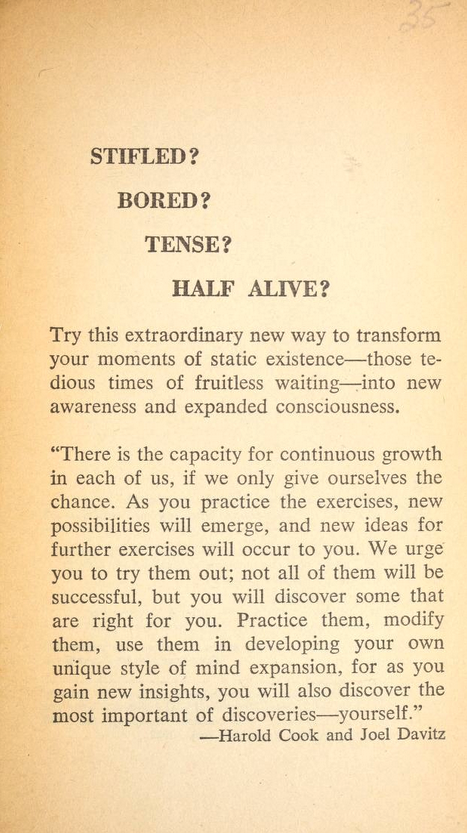 35

STIFLED?

BORED?

TENSE?

HALF ALIVE?

Try this extraordinary new way to transform your moments of static existence—those tedious times of fruitless waiting—into new awareness and expanded consciousness.

"There is the capacity for continuous growth in each of us, if we only give ourselves the chance. As you practice the exercises, new possibilities will emerge, and new ideas for further exercises will occur to you. We urge you to try them out; not all of them will be successful, but you will discover some that are right for you. Practice them, modify them, use them in developing your own unique style of mind expansion, for as you gain new insights, you will also discover the most important of discoveries—yourself."

—Harold Cook and Joel Davitz